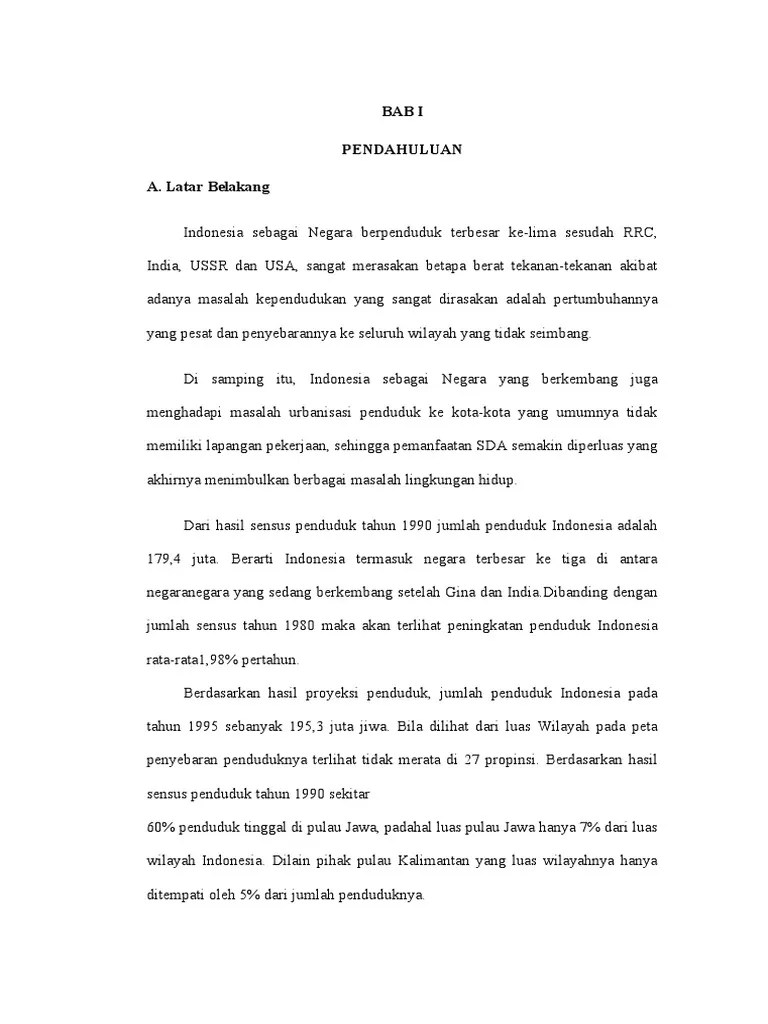 BAB I

PENDAHULUAN

A. Latar Belakang

Indonesia sebagai Negara berpenduduk terbesar ke-lima sesudah RRC, India, USSR dan USA, sangat merasakan betapa berat tekanan-tekanan akibat adanya masalah kependudukan yang sangat dirasakan adalah pertumbuhannya yang pesat dan penyebarannya ke seluruh wilayah yang tidak seimbang.

Di samping itu, Indonesia sebagai Negara yang berkembang juga menghadapi masalah urbanisasi penduduk ke kota-kota yang umumnya tidak memiliki lapangan pekerjaan, sehingga pemanfaatan SDA semakin diperluas yang akhirnya menimbulkan berbagai masalah lingkungan hidup.

Dari hasil sensus penduduk tahun 1990 jumlah penduduk Indonesia adalah 179,4 juta. Berarti Indonesia termasuk negara terbesar ke tiga di antara negaranegara yang sedang berkembang setelah Gina dan India.Dibanding dengan jumlah sensus tahun 1980 maka akan terlihat peningkatan penduduk Indonesia rata-rata1,98% pertahun.

Berdasarkan hasil proyeksi penduduk, jumlah penduduk Indonesia pada tahun 1995 sebanyak 195,3 juta jiwa. Bila dilihat dari luas Wilayah pada peta penyebaran penduduknya terlihat tidak merata di 27 propinsi. Berdasarkan hasil sensus penduduk tahun 1990 sekitar

60% penduduk tinggal di pulau Jawa, padahal luas pulau Jawa hanya 7% dari luas wilayah Indonesia. Dilain pihak pulau Kalimantan yang luas wilayahnya hanya ditempati oleh 5% dari jumlah penduduknya.